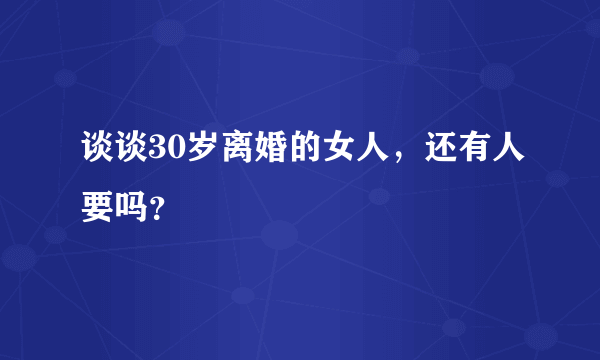 谈谈30岁离婚的女人，还有人要吗?